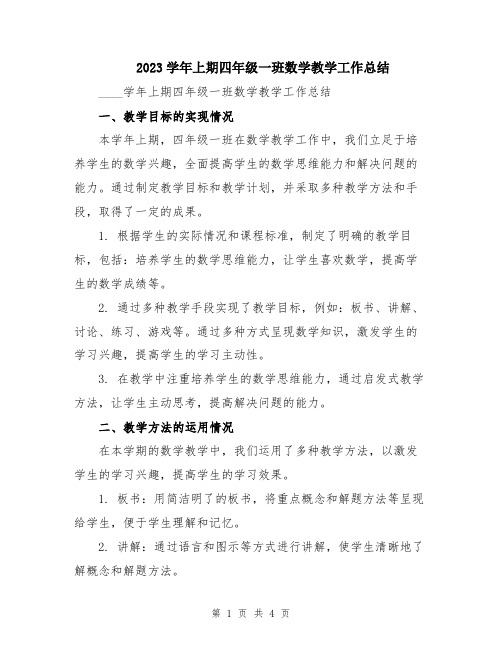 2023 学年上期四年级一班数学教学工作总结

____学年上期四年级一班数学教学工作总结

一、教学目标的实现情况

本学年上期，四年级一班在数学教学工作中，我们立足于培养学生的数学兴趣，全面提高学生的数学思维能力和解决问题的能力。通过制定教学目标和教学计划，并采取多种教学方法和手段，取得了一定的成果。

1. 根据学生的实际情况和课程标准，制定了明确的教学目标，包括：培养学生的数学思维能力，让学生喜欢数学，提高学生的数学成绩等。

2. 通过多种教学手段实现了教学目标，例如：板书、讲解、讨论、练习、游戏等。通过多种方式呈现数学知识，激发学生的学习兴趣，提高学生的学习主动性。

3. 在教学中注重培养学生的数学思维能力，通过启发式教学方法，让学生主动思考，提高解决问题的能力。

二、教学方法的运用情况

在本学期的数学教学中，我们运用了多种教学方法，以激发学生的学习兴趣，提高学生的学习效果。

1. 板书：用简洁明了的板书，将重点概念和解题方法等呈现给学生，便于学生理解和记忆。

2. 讲解：通过语言和图示等方式进行讲解，使学生清晰地了解概念和解题方法。

第 1 页 共 4 页